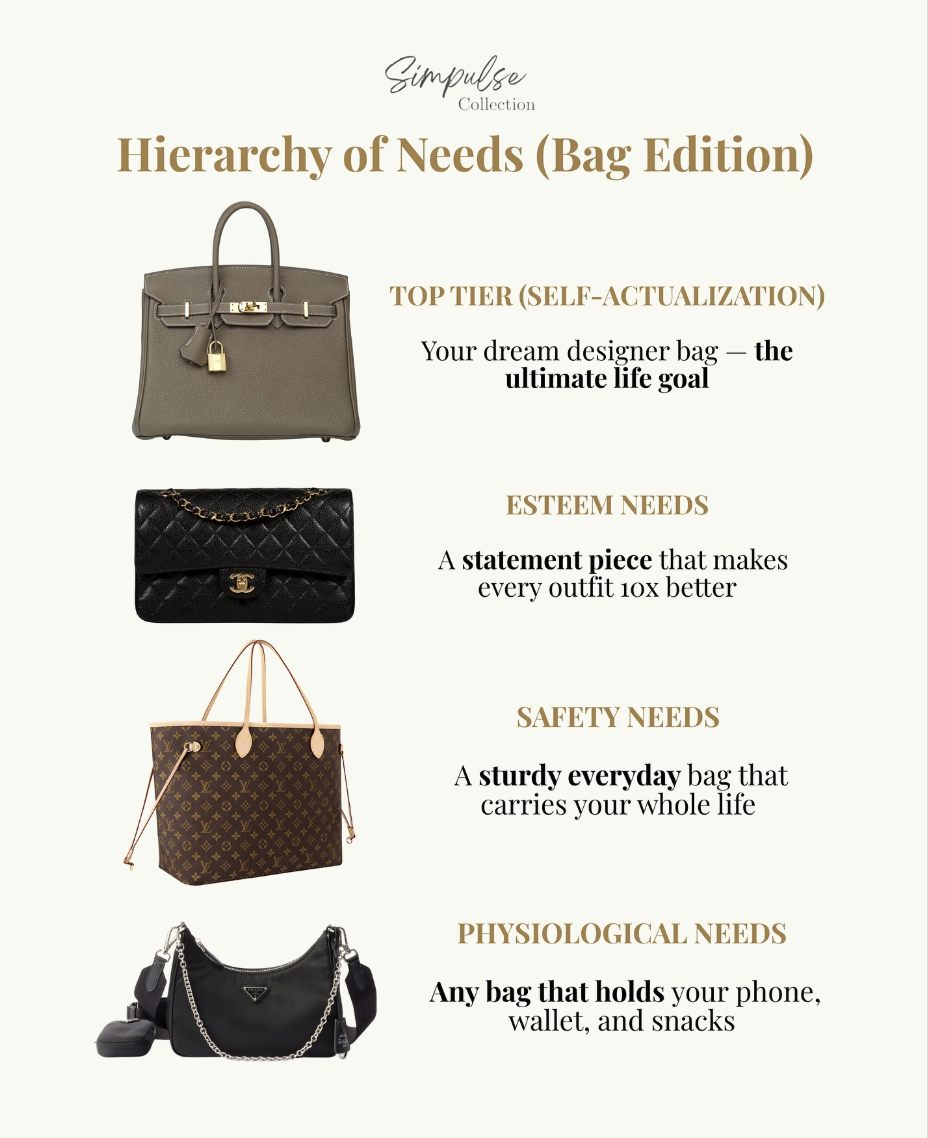 Simpulse
Collection

Hierarchy of Needs (Bag Edition)

TOP TIER (SELF-ACTUALIZATION)

Your dream designer bag — the ultimate life goal

ESTEEM NEEDS

A statement piece that makes every outfit 10x better

SAFETY NEEDS

A sturdy everyday bag that carries your whole life

PHYSIOLOGICAL NEEDS

Any bag that holds your phone, wallet, and snacks